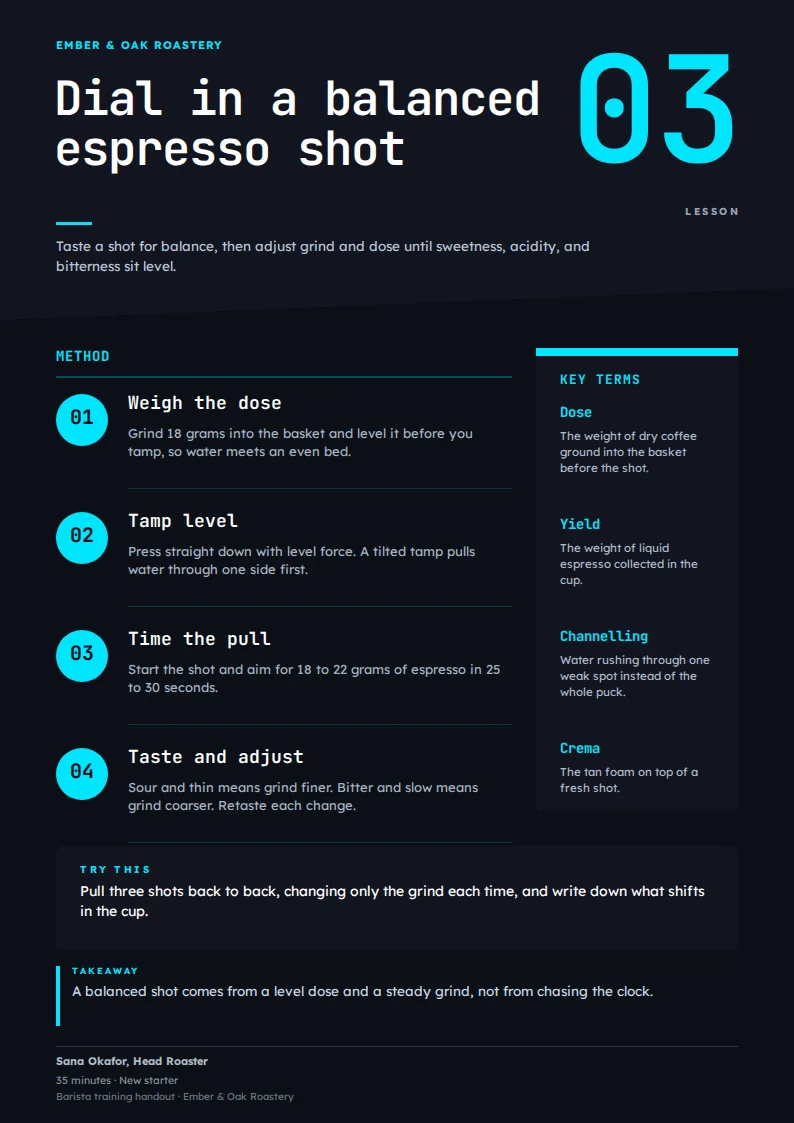 EMBER & OAK ROASTERY

Dial in a balanced espresso shot

03

LESSON

Taste a shot for balance, then adjust grind and dose until sweetness, acidity, and bitterness sit level.

METHOD

01
Weigh the dose
Grind 18 grams into the basket and level it before you tamp, so water meets an even bed.

02
Tamp level
Press straight down with level force. A tilted tamp pulls water through one side first.

03
Time the pull
Start the shot and aim for 18 to 22 grams of espresso in 25 to 30 seconds.

04
Taste and adjust
Sour and thin means grind finer. Bitter and slow means grind coarser. Retaste each change.

KEY TERMS

Dose
The weight of dry coffee ground into the basket before the shot.

Yield
The weight of liquid espresso collected in the cup.

Channelling
Water rushing through one weak spot instead of the whole puck.

Crema
The tan foam on top of a fresh shot.

TRY THIS
Pull three shots back to back, changing only the grind each time, and write down what shifts in the cup.

TAKEAWAY
A balanced shot comes from a level dose and a steady grind, not from chasing the clock.

Sana Okafor, Head Roaster
35 minutes · New starter
Barista training handout · Ember & Oak Roastery